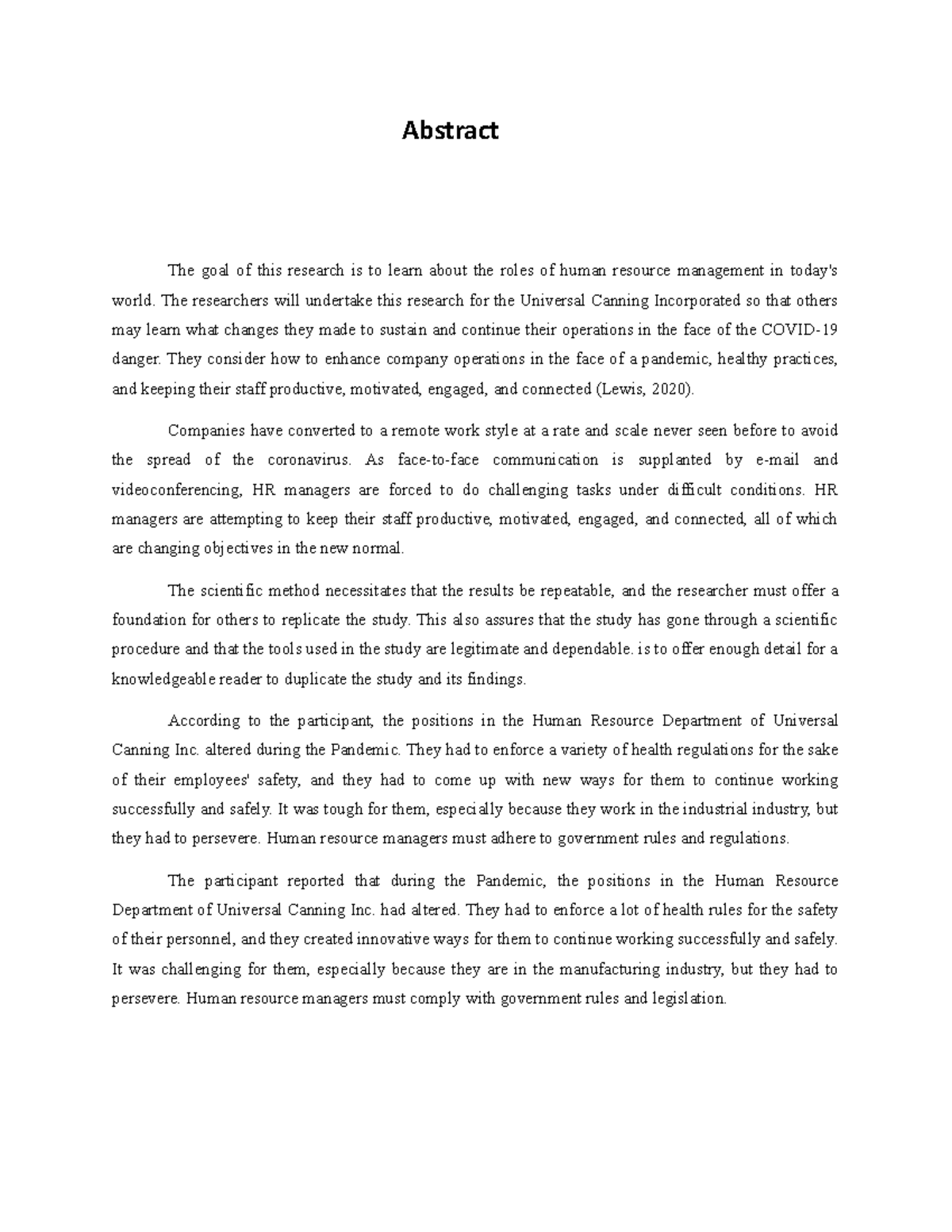 Abstract

The goal of this research is to learn about the roles of human resource management in today's world. The researchers will undertake this research for the Universal Canning Incorporated so that others may learn what changes they made to sustain and continue their operations in the face of the COVID-19 danger. They consider how to enhance company operations in the face of a pandemic, healthy practices, and keeping their staff productive, motivated, engaged, and connected (Lewis, 2020).

Companies have converted to a remote work style at a rate and scale never seen before to avoid the spread of the coronavirus. As face-to-face communication is supplanted by e-mail and videoconferencing, HR managers are forced to do challenging tasks under difficult conditions. HR managers are attempting to keep their staff productive, motivated, engaged, and connected, all of which are changing objectives in the new normal.

The scientific method necessitates that the results be repeatable, and the researcher must offer a foundation for others to replicate the study. This also assures that the study has gone through a scientific procedure and that the tools used in the study are legitimate and dependable. is to offer enough detail for a knowledgeable reader to duplicate the study and its findings.

According to the participant, the positions in the Human Resource Department of Universal Canning Inc. altered during the Pandemic. They had to enforce a variety of health regulations for the sake of their employees' safety, and they had to come up with new ways for them to continue working successfully and safely. It was tough for them, especially because they work in the industrial industry, but they had to persevere. Human resource managers must adhere to government rules and regulations.

The participant reported that during the Pandemic, the positions in the Human Resource Department of Universal Canning Inc. had altered. They had to enforce a lot of health rules for the safety of their personnel, and they created innovative ways for them to continue working successfully and safely. It was challenging for them, especially because they are in the manufacturing industry, but they had to persevere. Human resource managers must comply with government rules and legislation.